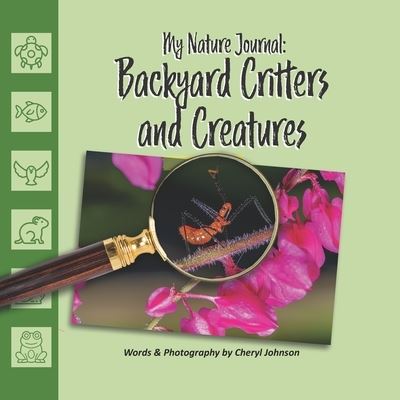 My Nature Journal:
Backyard Critters and Creatures

Words & Photography by Cheryl Johnson